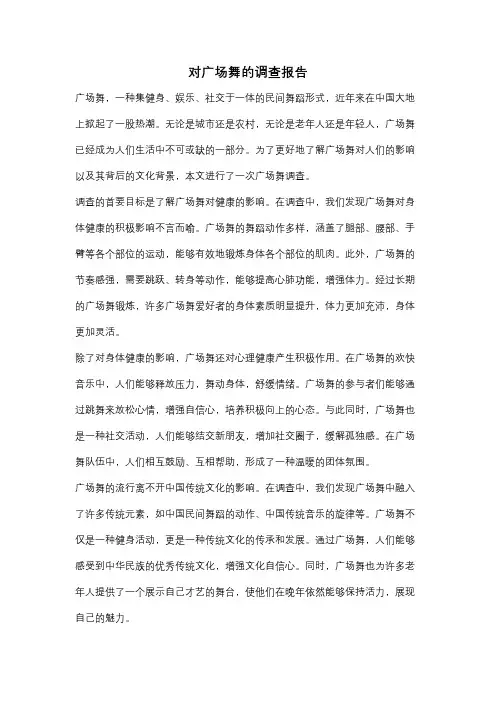 对广场舞的调查报告

广场舞，一种集健身、娱乐、社交于一体的民间舞蹈形式，近年来在中国大地上掀起了一股热潮。无论是城市还是农村，无论是老年人还是年轻人，广场舞已经成为人们生活中不可或缺的一部分。为了更好地了解广场舞对人们的影响以及其背后的文化背景，本文进行了一次广场舞调查。

调查的首要目标是了解广场舞对健康的影响。在调查中，我们发现广场舞对身体健康的积极影响不言而喻。广场舞的舞蹈动作多样，涵盖了腿部、腰部、手臂等各个部位的运动，能够有效地锻炼身体各个部位的肌肉。此外，广场舞的节奏感强，需要跳跃、转身等动作，能够提高心肺功能，增强体力。经过长期的广场舞锻炼，许多广场舞爱好者的身体素质明显提升，体力更加充沛，身体更加灵活。

除了对身体健康的影响，广场舞还对心理健康产生积极作用。在广场舞的欢快音乐中，人们能够释放压力，舞动身体，舒缓情绪。广场舞的参与者们能够通过跳舞来放松心情，增强自信心，培养积极向上的心态。与此同时，广场舞也是一种社交活动，人们能够结交新朋友，增加社交圈子，缓解孤独感。在广场舞队伍中，人们相互鼓励、互相帮助，形成了一种温暖的团体氛围。

广场舞的流行离不开中国传统文化的影响。在调查中，我们发现广场舞中融入了许多传统元素，如中国民间舞蹈的动作、中国传统音乐的旋律等。广场舞不仅是一种健身活动，更是一种传统文化的传承和发展。通过广场舞，人们能够感受到中华民族的优秀传统文化，增强文化自信心。同时，广场舞也为许多老年人提供了一个展示自己才艺的舞台，使他们在晚年依然能够保持活力，展现自己的魅力。